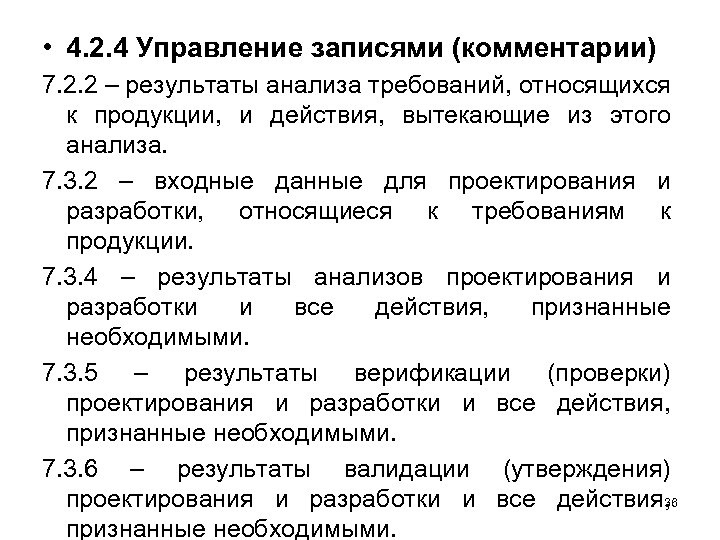 • 4.2.4 Управление записями (комментарии)

7.2.2 – результаты анализа требований, относящихся к продукции, и действия, вытекающие из этого анализа.

7.3.2 – входные данные для проектирования и разработки, относящиеся к требованиям к продукции.

7.3.4 – результаты анализов проектирования и разработки и все действия, признанные необходимыми.

7.3.5 – результаты верификации (проверки) проектирования и разработки и все действия, признанные необходимыми.

7.3.6 – результаты валидации (утверждения) проектирования и разработки и все действия, признанные необходимыми.

36